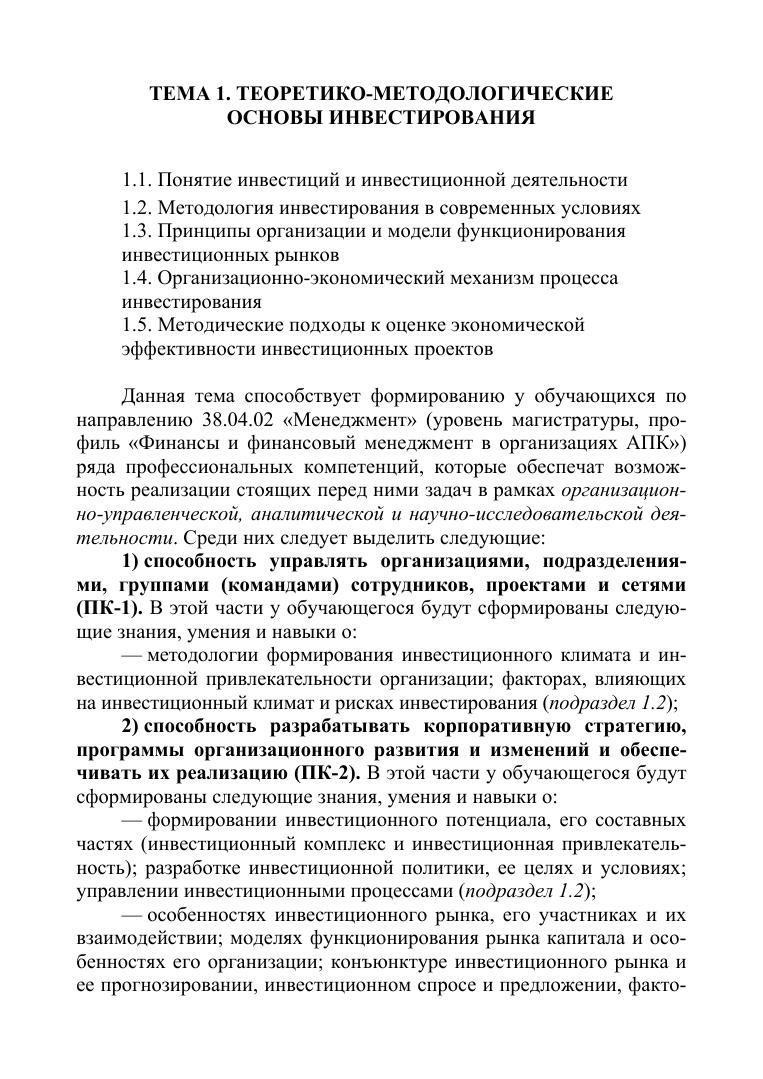 ТЕМА 1. ТЕОРЕТИКО-МЕТОДОЛОГИЧЕСКИЕ ОСНОВЫ ИНВЕСТИРОВАНИЯ

1.1. Понятие инвестиций и инвестиционной деятельности
1.2. Методология инвестирования в современных условиях
1.3. Принципы организации и модели функционирования инвестиционных рынков
1.4. Организационно-экономический механизм процесса инвестирования
1.5. Методические подходы к оценке экономической эффективности инвестиционных проектов

Данная тема способствует формированию у обучающихся по направлению 38.04.02 «Менеджмент» (уровень магистратуры, профиль «Финансы и финансовый менеджмент в организациях АПК») ряда профессиональных компетенций, которые обеспечат возможность реализации стоящих перед ними задач в рамках организационно-управленческой, аналитической и научно-исследовательской деятельности. Среди них следует выделить следующие:

1) способность управлять организациями, подразделениями, группами (командами) сотрудников, проектами и сетями (ПК-1). В этой части у обучающегося будут сформированы следующие знания, умения и навыки о:

— методологии формирования инвестиционного климата и инвестиционной привлекательности организации; факторах, влияющих на инвестиционный климат и рисках инвестирования (подраздел 1.2);

2) способность разрабатывать корпоративную стратегию, программы организационного развития и изменений и обеспечивать их реализацию (ПК-2). В этой части у обучающегося будут сформированы следующие знания, умения и навыки о:

— формировании инвестиционного потенциала, его составных частях (инвестиционный комплекс и инвестиционная привлекательность); разработке инвестиционной политики, ее целях и условиях; управлении инвестиционными процессами (подраздел 1.2);

— особенностях инвестиционного рынка, его участниках и их взаимодействии; моделях функционирования рынка капитала и особенностях его организации; конъюнктуре инвестиционного рынка и ее прогнозировании, инвестиционном спросе и предложении, факто-